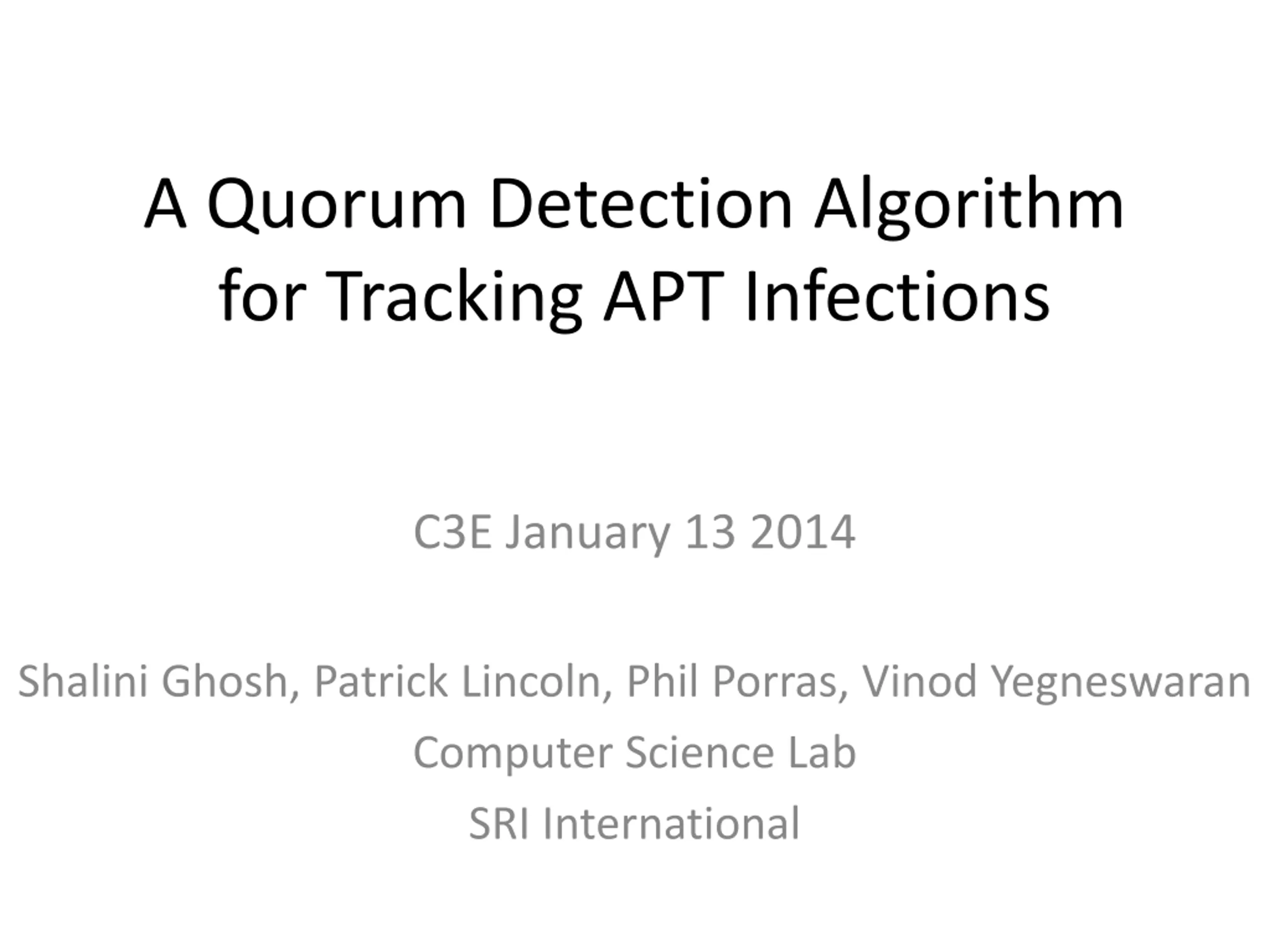 A Quorum Detection Algorithm for Tracking APT Infections

C3E January 13 2014

Shalini Ghosh, Patrick Lincoln, Phil Porras, Vinod Yegneswaran
Computer Science Lab
SRI International